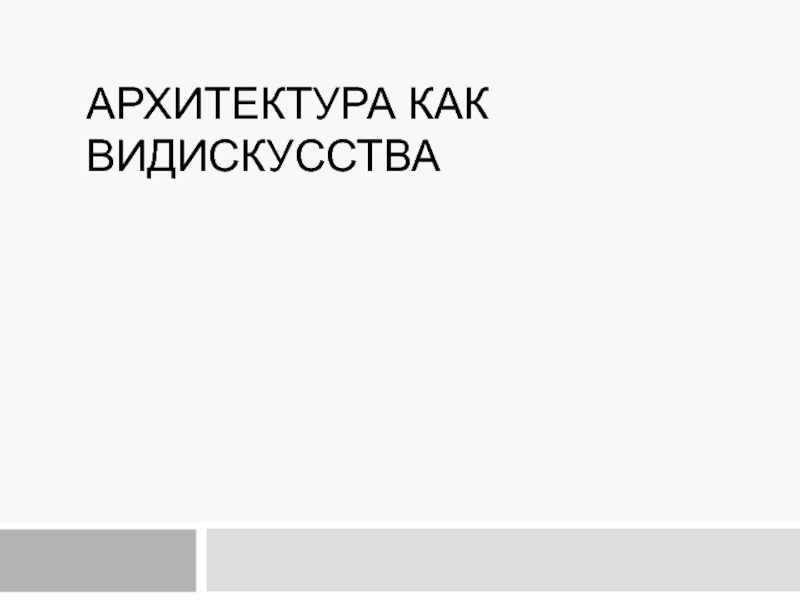 АРХИТЕКТУРА КАК ВИДИСКУССТВА